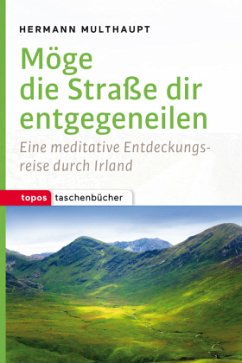 HERMANN MULTHAUPT

Möge die Straße dir entgegeneilen

Eine meditative Entdeckungsreise durch Irland

topos taschenbücher